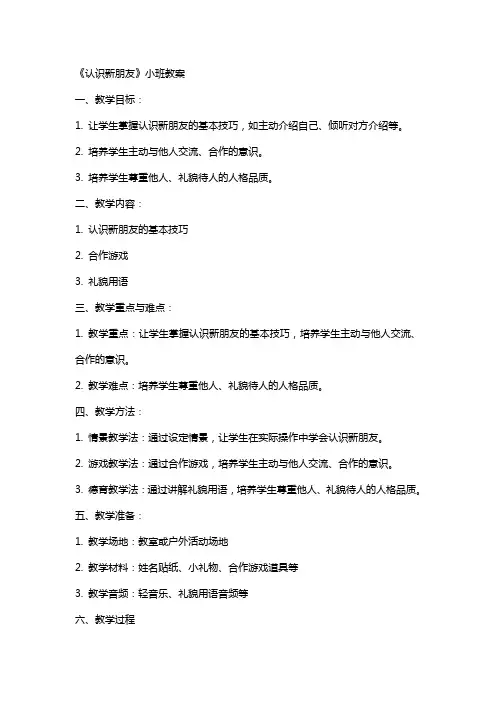 《认识新朋友》小班教案

一、教学目标：

1. 让学生掌握认识新朋友的基本技巧，如主动介绍自己、倾听对方介绍等。

2. 培养学生主动与他人交流、合作的意识。

3. 培养学生尊重他人、礼貌待人的人格品质。

二、教学内容：

1. 认识新朋友的基本技巧

2. 合作游戏

3. 礼貌用语

三、教学重点与难点：

1. 教学重点：让学生掌握认识新朋友的基本技巧，培养学生主动与他人交流、合作的意识。

2. 教学难点：培养学生尊重他人、礼貌待人的人格品质。

四、教学方法：

1. 情景教学法：通过设定情景，让学生在实际操作中学会认识新朋友。

2. 游戏教学法：通过合作游戏，培养学生主动与他人交流、合作的意识。

3. 德育教学法：通过讲解礼貌用语，培养学生尊重他人、礼貌待人的人格品质。

五、教学准备：

1. 教学场地：教室或户外活动场地

2. 教学材料：姓名贴纸、小礼物、合作游戏道具等

3. 教学音频：轻音乐、礼貌用语音频等

六、教学过程